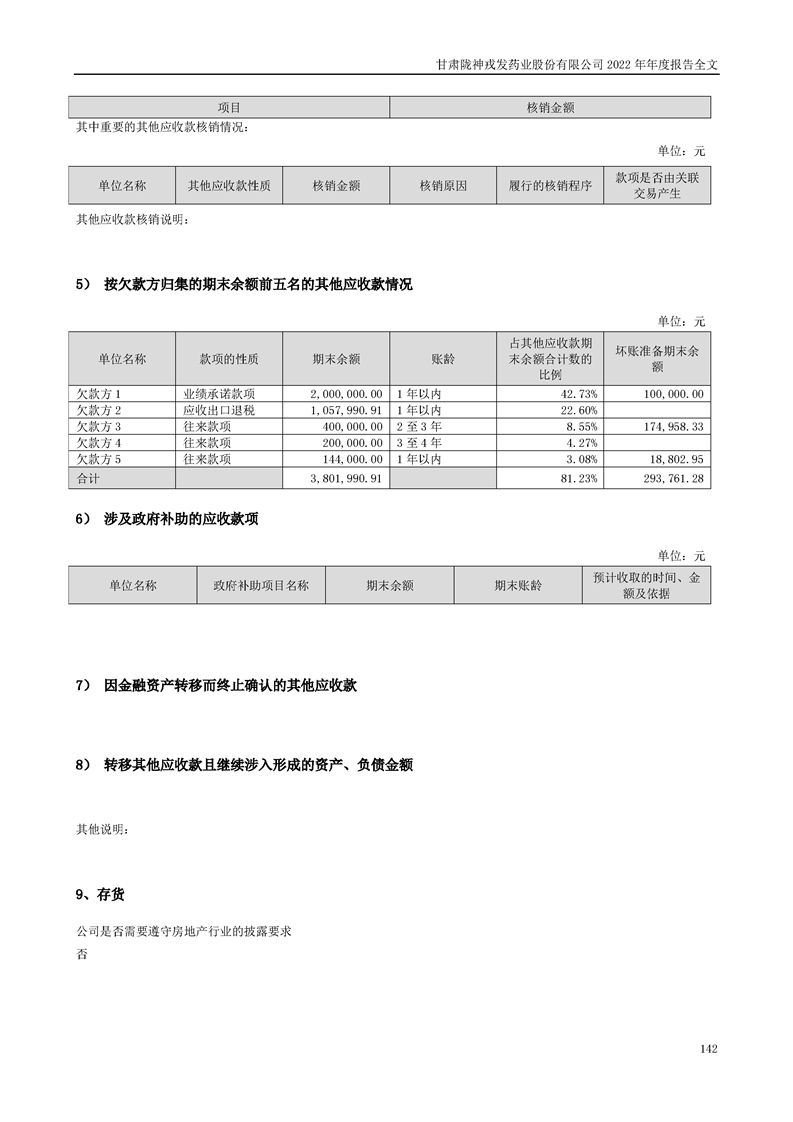 甘肃陇神戎发药业股份有限公司 2022 年年度报告全文

| 项目 | 核销金额 |
|---|---|

其中重要的其他应收款核销情况：

单位：元

| 单位名称 | 其他应收款性质 | 核销金额 | 核销原因 | 履行的核销程序 | 款项是否由关联交易产生 |
|---|---|---|---|---|---|

其他应收款核销说明：

5） 按欠款方归集的期末余额前五名的其他应收款情况

单位：元

| 单位名称 | 款项的性质 | 期末余额 | 账龄 | 占其他应收款期末余额合计数的比例 | 坏账准备期末余额 |
|---|---|---|---|---|---|
| 欠款方 1 | 业绩承诺款项 | 2,000,000.00 | 1 年以内 | 42.73% | 100,000.00 |
| 欠款方 2 | 应收出口退税 | 1,057,990.91 | 1 年以内 | 22.60% | |
| 欠款方 3 | 往来款项 | 400,000.00 | 2 至 3 年 | 8.55% | 174,958.33 |
| 欠款方 4 | 往来款项 | 200,000.00 | 3 至 4 年 | 4.27% | |
| 欠款方 5 | 往来款项 | 144,000.00 | 1 年以内 | 3.08% | 18,802.95 |
| 合计 | | 3,801,990.91 | | 81.23% | 293,761.28 |

6） 涉及政府补助的应收款项

单位：元

| 单位名称 | 政府补助项目名称 | 期末余额 | 期末账龄 | 预计收取的时间、金额及依据 |
|---|---|---|---|---|

7） 因金融资产转移而终止确认的其他应收款

8） 转移其他应收款且继续涉入形成的资产、负债金额

其他说明：

9、存货

公司是否需要遵守房地产行业的披露要求

否

142